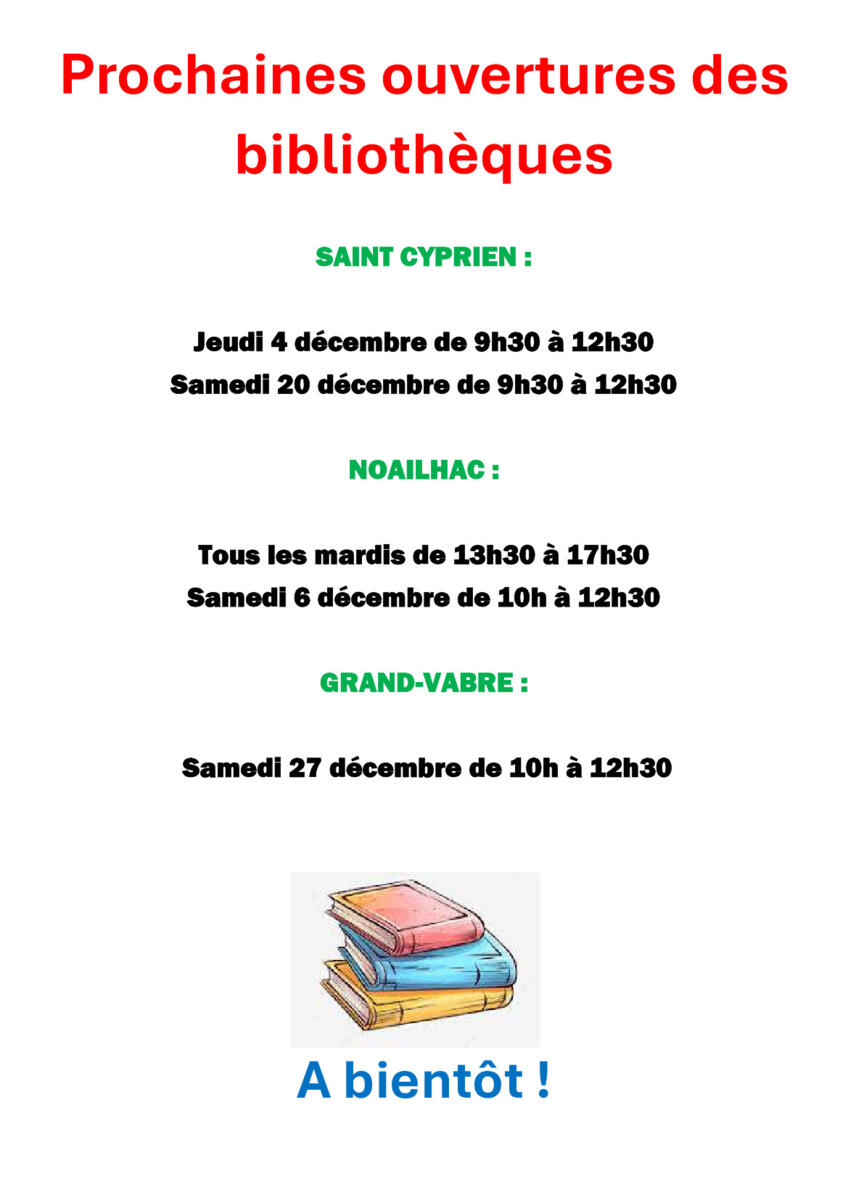 Prochaines ouvertures des bibliothèques

SAINT CYPRIEN :

Jeudi 4 décembre de 9h30 à 12h30
Samedi 20 décembre de 9h30 à 12h30

NOAILHAC :

Tous les mardis de 13h30 à 17h30
Samedi 6 décembre de 10h à 12h30

GRAND-VABRE :

Samedi 27 décembre de 10h à 12h30

A bientôt !